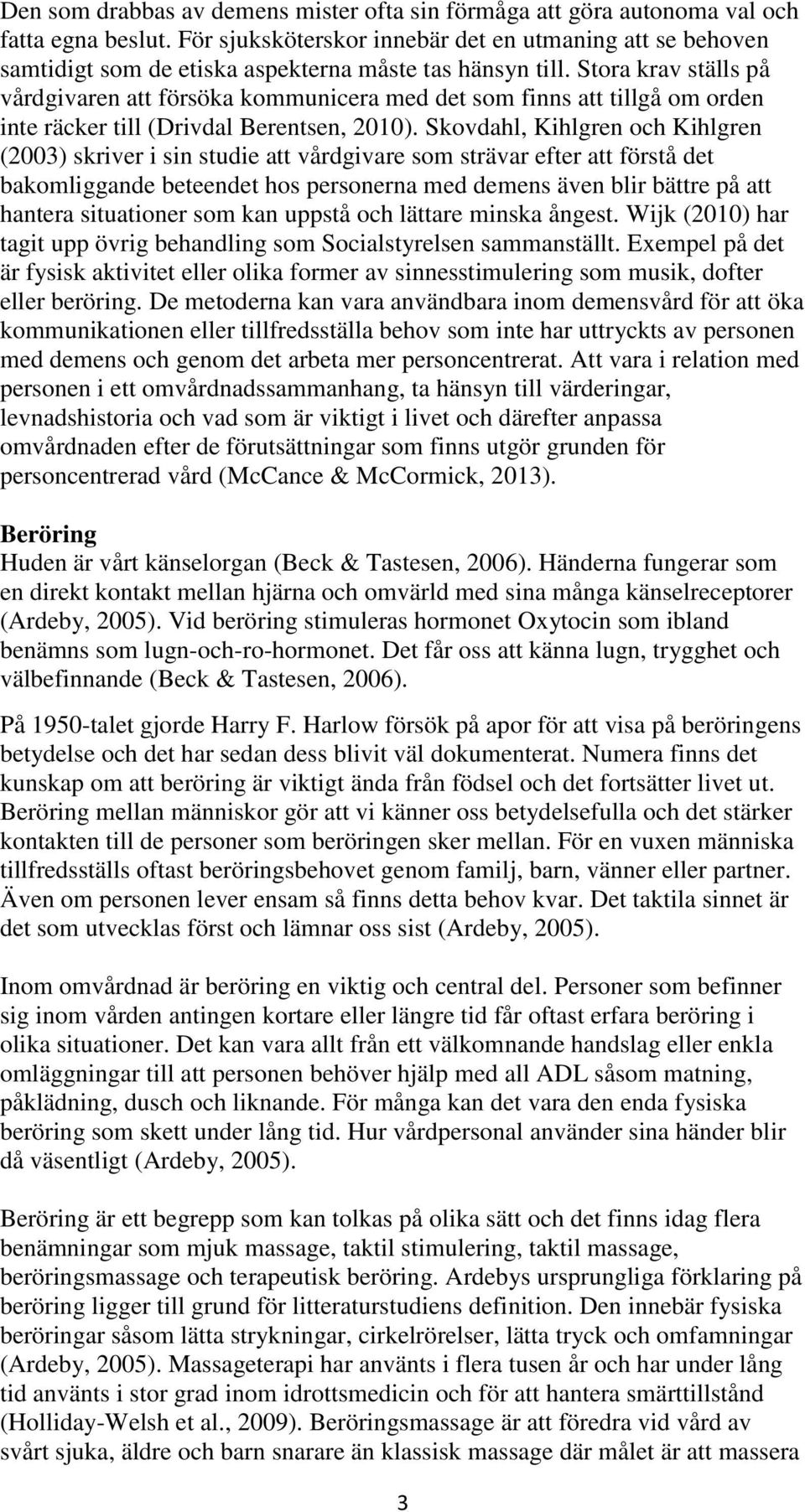 Den som drabbas av demens mister ofta sin förmåga att göra autonoma val och fatta egna beslut. För sjuksköterskor innebär det en utmaning att se behoven samtidigt som de etiska aspekterna måste tas hänsyn till. Stora krav ställs på vårdgivaren att försöka kommunicera med det som finns att tillgå om orden inte räcker till (Drivdal Berentsen, 2010). Skovdahl, Kihlgren och Kihlgren (2003) skriver i sin studie att vårdgivare som strävar efter att förstå det bakomliggande beteendet hos personerna med demens även blir bättre på att hantera situationer som kan uppstå och lättare minska ångest. Wijk (2010) har tagit upp övrig behandling som Socialstyrelsen sammanställt. Exempel på det är fysisk aktivitet eller olika former av sinnesstimulering som musik, dofter eller beröring. De metoderna kan vara användbara inom demensvård för att öka kommunikationen eller tillfredsställa behov som inte har uttryckts av personen med demens och genom det arbeta mer personcentrerat. Att vara i relation med personen i ett omvårdnadssammanhang, ta hänsyn till värderingar, levnadshistoria och vad som är viktigt i livet och därefter anpassa omvårdnaden efter de förutsättningar som finns utgör grunden för personcentrerad vård (McCance & McCormick, 2013).

Beröring
Huden är vårt känselorgan (Beck & Tastesen, 2006). Händerna fungerar som en direkt kontakt mellan hjärna och omvärld med sina många känselreceptorer (Ardeby, 2005). Vid beröring stimuleras hormonet Oxytocin som ibland benämns som lugn-och-ro-hormonet. Det får oss att känna lugn, trygghet och välbefinnande (Beck & Tastesen, 2006).

På 1950-talet gjorde Harry F. Harlow försök på apor för att visa på beröringens betydelse och det har sedan dess blivit väl dokumenterat. Numera finns det kunskap om att beröring är viktigt ända från födsel och det fortsätter livet ut. Beröring mellan människor gör att vi känner oss betydelsefulla och det stärker kontakten till de personer som beröringen sker mellan. För en vuxen människa tillfredsställs oftast beröringsbehovet genom familj, barn, vänner eller partner. Även om personen lever ensam så finns detta behov kvar. Det taktila sinnet är det som utvecklas först och lämnar oss sist (Ardeby, 2005).

Inom omvårdnad är beröring en viktig och central del. Personer som befinner sig inom vården antingen kortare eller längre tid får oftast erfara beröring i olika situationer. Det kan vara allt från ett välkomnande handslag eller enkla omläggningar till att personen behöver hjälp med all ADL såsom matning, påklädning, dusch och liknande. För många kan det vara den enda fysiska beröring som skett under lång tid. Hur vårdpersonal använder sina händer blir då väsentligt (Ardeby, 2005).

Beröring är ett begrepp som kan tolkas på olika sätt och det finns idag flera benämningar som mjuk massage, taktil stimulering, taktil massage, beröringsmassage och terapeutisk beröring. Ardebys ursprungliga förklaring på beröring ligger till grund för litteraturstudiens definition. Den innebär fysiska beröringar såsom lätta strykningar, cirkelrörelser, lätta tryck och omfamningar (Ardeby, 2005). Massageterapi har använts i flera tusen år och har under lång tid använts i stor grad inom idrottsmedicin och för att hantera smärttillstånd (Holliday-Welsh et al., 2009). Beröringsmassage är att föredra vid vård av svårt sjuka, äldre och barn snarare än klassisk massage där målet är att massera

3